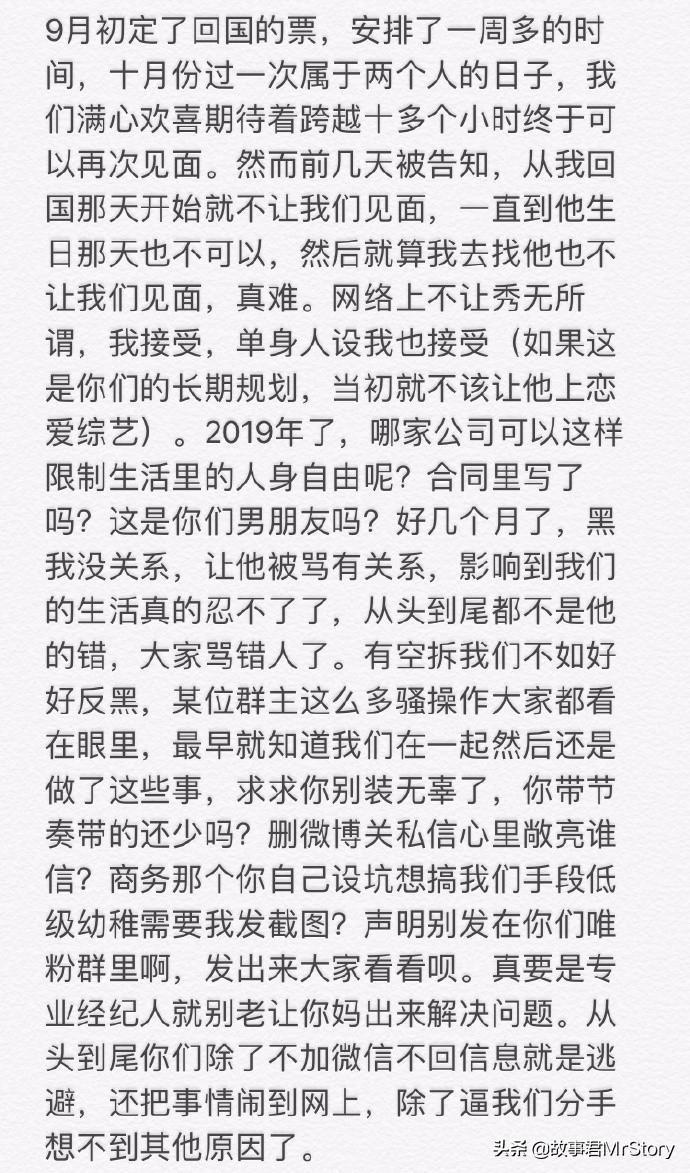 9月初定了回国的票，安排了一周多的时间，十月份过一次属于两个人的日子，我们满心欢喜期待着跨越十多个小时终于可以再次见面。然而前几天被告知，从我回国那天开始就不让我们见面，一直到他生日那天也不可以，然后就算我去找他也不让我们见面，真难。网络上不让秀无所谓，我接受，单身人设我也接受（如果这是你们的长期规划，当初就不该让他上恋爱综艺）。2019年了，哪家公司可以这样限制生活里的人身自由呢？合同里写了吗？这是你们男朋友吗？好几个月了，黑我没关系，让他被骂有关系，影响到我们的生活真的忍不了了，从头到尾都不是他的错，大家骂错人了。有空拆我们不如好好反黑，某位群主这么多骚操作大家都看在眼里，最早就知道我们在一起然后还是做了这些事，求求你别装无辜了，你带节奏带的还少吗？删微博关私信心里敞亮谁信？商务那个你自己设坑想搞我们手段低级幼稚需要我发截图？声明别发在你们唯粉群里啊，发出来大家看看呗。真要是专业经纪人就别老让你妈出来解决问题。从头到尾你们除了不加微信不回信息就是逃避，还把事情闹到网上，除了逼我们分手想不到其他原因了。

头条 @故事君MrStory